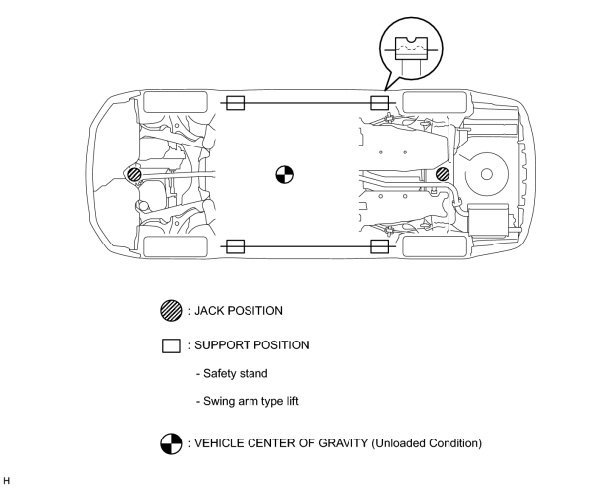 : JACK POSITION

: SUPPORT POSITION

- Safety stand

- Swing arm type lift

: VEHICLE CENTER OF GRAVITY (Unloaded Condition)

H